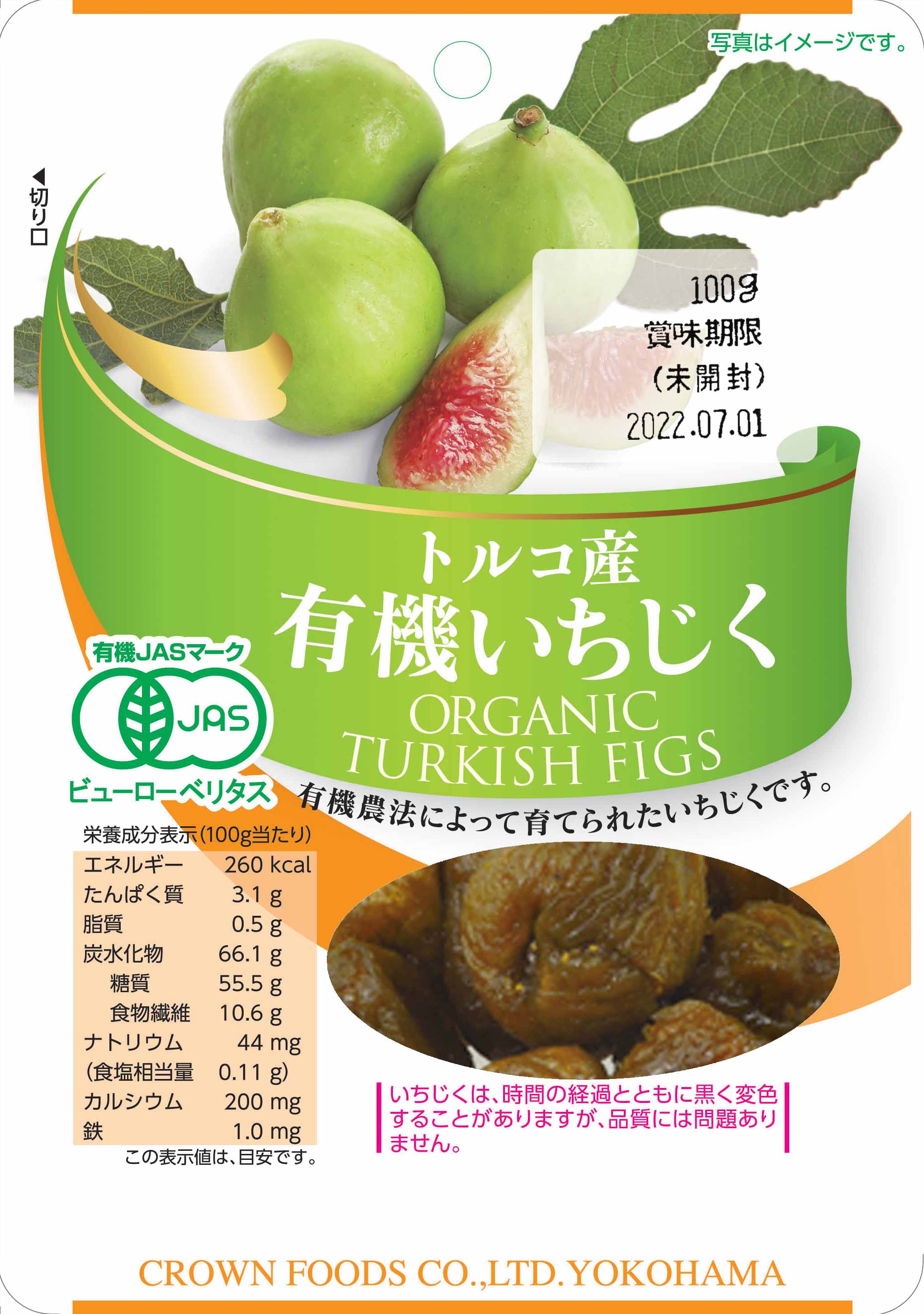 写真はイメージです。

◀切り口

100g
賞味期限
(未開封)
2022.07.01

トルコ産
有機いちじく
ORGANIC
TURKISH FIGS

有機JASマーク
JAS
ビューローベリタス

有機農法によって育てられたいちじくです。

栄養成分表示(100g当たり)

| | |
|---|---|
| エネルギー | 260 kcal |
| たんぱく質 | 3.1 g |
| 脂質 | 0.5 g |
| 炭水化物 | 66.1 g |
| 糖質 | 55.5 g |
| 食物繊維 | 10.6 g |
| ナトリウム | 44 mg |
| (食塩相当量 | 0.11 g) |
| カルシウム | 200 mg |
| 鉄 | 1.0 mg |

この表示値は、目安です。

いちじくは、時間の経過とともに黒く変色することがありますが、品質には問題ありません。

CROWN FOODS CO.,LTD.YOKOHAMA